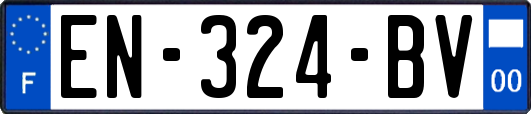 F
EN-324-BV
00